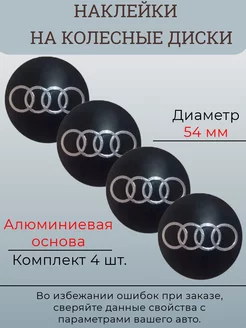 НАКЛЕЙКИ
НА КОЛЕСНЫЕ ДИСКИ

Диаметр
54 мм

Алюминиевая
основа

Комплект 4 шт.

Во избежании ошибок при заказе, сверяйте данные свойства с параметрами вашего авто.